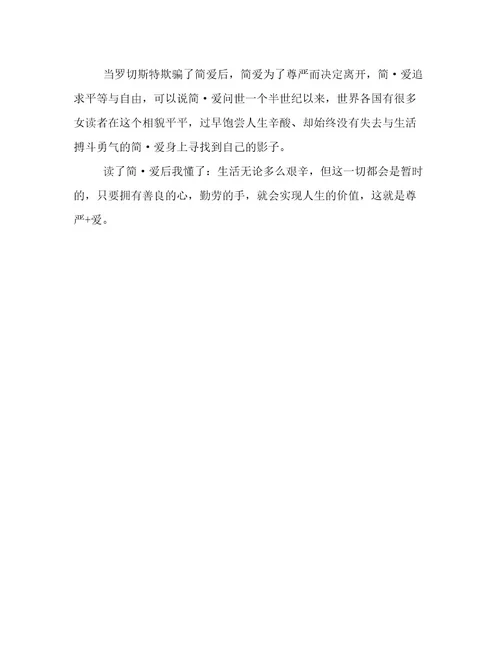 当罗切斯特欺骗了简爱后，简爱为了尊严而决定离开，简·爱追求平等与自由，可以说简·爱问世一个半世纪以来，世界各国有很多女读者在这个相貌平平，过早饱尝人生辛酸、却始终没有失去与生活搏斗勇气的简·爱身上寻找到自己的影子。

读了简·爱后我懂了：生活无论多么艰辛，但这一切都会是暂时的，只要拥有善良的心，勤劳的手，就会实现人生的价值，这就是尊严+爱。